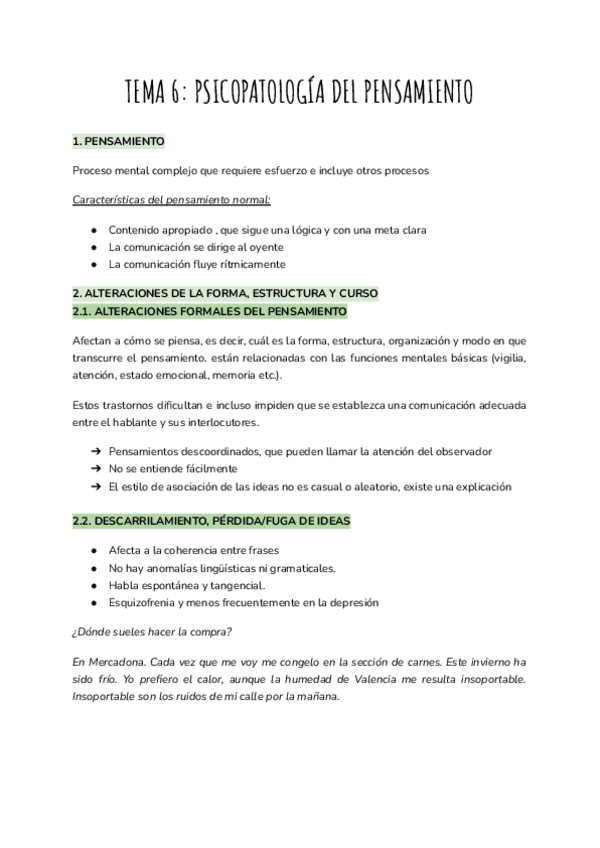 TEMA 6: PSICOPATOLOGÍA DEL PENSAMIENTO

1. PENSAMIENTO

Proceso mental complejo que requiere esfuerzo e incluye otros procesos

Características del pensamiento normal:

● Contenido apropiado , que sigue una lógica y con una meta clara
● La comunicación se dirige al oyente
● La comunicación fluye rítmicamente

2. ALTERACIONES DE LA FORMA, ESTRUCTURA Y CURSO
2.1. ALTERACIONES FORMALES DEL PENSAMIENTO

Afectan a cómo se piensa, es decir, cuál es la forma, estructura, organización y modo en que transcurre el pensamiento. están relacionadas con las funciones mentales básicas (vigilia, atención, estado emocional, memoria etc.).

Estos trastornos dificultan e incluso impiden que se establezca una comunicación adecuada entre el hablante y sus interlocutores.

➔ Pensamientos descoordinados, que pueden llamar la atención del observador
➔ No se entiende fácilmente
➔ El estilo de asociación de las ideas no es casual o aleatorio, existe una explicación

2.2. DESCARRILAMIENTO, PÉRDIDA/FUGA DE IDEAS

● Afecta a la coherencia entre frases
● No hay anomalías lingüísticas ni gramaticales.
● Habla espontánea y tangencial.
● Esquizofrenia y menos frecuentemente en la depresión

¿Dónde sueles hacer la compra?

En Mercadona. Cada vez que me voy me congelo en la sección de carnes. Este invierno ha sido frío. Yo prefiero el calor, aunque la humedad de Valencia me resulta insoportable. Insoportable son los ruidos de mi calle por la mañana.